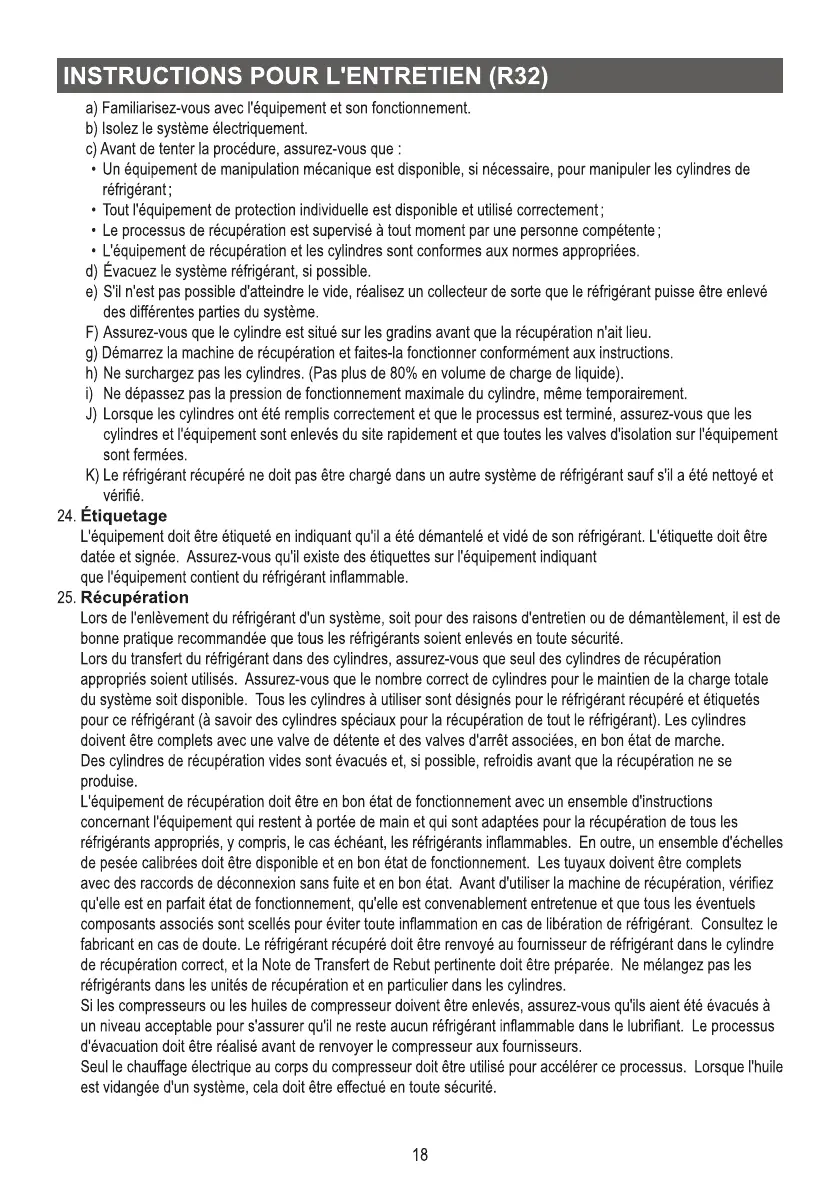 INSTRUCTIONS POUR L'ENTRETIEN (R32)

a) Familiarisez-vous avec l'équipement et son fonctionnement.
b) Isolez le système électriquement.
c) Avant de tenter la procédure, assurez-vous que :
• Un équipement de manipulation mécanique est disponible, si nécessaire, pour manipuler les cylindres de réfrigérant ;
• Tout l'équipement de protection individuelle est disponible et utilisé correctement ;
• Le processus de récupération est supervisé à tout moment par une personne compétente ;
• L'équipement de récupération et les cylindres sont conformes aux normes appropriées.
d) Évacuez le système réfrigérant, si possible.
e) S'il n'est pas possible d'atteindre le vide, réalisez un collecteur de sorte que le réfrigérant puisse être enlevé des différentes parties du système.
F) Assurez-vous que le cylindre est situé sur les gradins avant que la récupération n'ait lieu.
g) Démarrez la machine de récupération et faites-la fonctionner conformément aux instructions.
h) Ne surchargez pas les cylindres. (Pas plus de 80% en volume de charge de liquide).
i) Ne dépassez pas la pression de fonctionnement maximale du cylindre, même temporairement.
J) Lorsque les cylindres ont été remplis correctement et que le processus est terminé, assurez-vous que les cylindres et l'équipement sont enlevés du site rapidement et que toutes les valves d'isolation sur l'équipement sont fermées.
K) Le réfrigérant récupéré ne doit pas être chargé dans un autre système de réfrigérant sauf s'il a été nettoyé et vérifié.

24. Étiquetage
L'équipement doit être étiqueté en indiquant qu'il a été démantelé et vidé de son réfrigérant. L'étiquette doit être datée et signée. Assurez-vous qu'il existe des étiquettes sur l'équipement indiquant que l'équipement contient du réfrigérant inflammable.

25. Récupération
Lors de l'enlèvement du réfrigérant d'un système, soit pour des raisons d'entretien ou de démantèlement, il est de bonne pratique recommandée que tous les réfrigérants soient enlevés en toute sécurité.
Lors du transfert du réfrigérant dans des cylindres, assurez-vous que seul des cylindres de récupération appropriés soient utilisés. Assurez-vous que le nombre correct de cylindres pour le maintien de la charge totale du système soit disponible. Tous les cylindres à utiliser sont désignés pour le réfrigérant récupéré et étiquetés pour ce réfrigérant (à savoir des cylindres spéciaux pour la récupération de tout le réfrigérant). Les cylindres doivent être complets avec une valve de détente et des valves d'arrêt associées, en bon état de marche.
Des cylindres de récupération vides sont évacués et, si possible, refroidis avant que la récupération ne se produise.
L'équipement de récupération doit être en bon état de fonctionnement avec un ensemble d'instructions concernant l'équipement qui restent à portée de main et qui sont adaptées pour la récupération de tous les réfrigérants appropriés, y compris, le cas échéant, les réfrigérants inflammables. En outre, un ensemble d'échelles de pesée calibrées doit être disponible et en bon état de fonctionnement. Les tuyaux doivent être complets avec des raccords de déconnexion sans fuite et en bon état. Avant d'utiliser la machine de récupération, vérifiez qu'elle est en parfait état de fonctionnement, qu'elle est convenablement entretenue et que tous les éventuels composants associés sont scellés pour éviter toute inflammation en cas de libération de réfrigérant. Consultez le fabricant en cas de doute. Le réfrigérant récupéré doit être renvoyé au fournisseur de réfrigérant dans le cylindre de récupération correct, et la Note de Transfert de Rebut pertinente doit être préparée. Ne mélangez pas les réfrigérants dans les unités de récupération et en particulier dans les cylindres.
Si les compresseurs ou les huiles de compresseur doivent être enlevés, assurez-vous qu'ils aient été évacués à un niveau acceptable pour s'assurer qu'il ne reste aucun réfrigérant inflammable dans le lubrifiant. Le processus d'évacuation doit être réalisé avant de renvoyer le compresseur aux fournisseurs.
Seul le chauffage électrique au corps du compresseur doit être utilisé pour accélérer ce processus. Lorsque l'huile est vidangée d'un système, cela doit être effectué en toute sécurité.

18